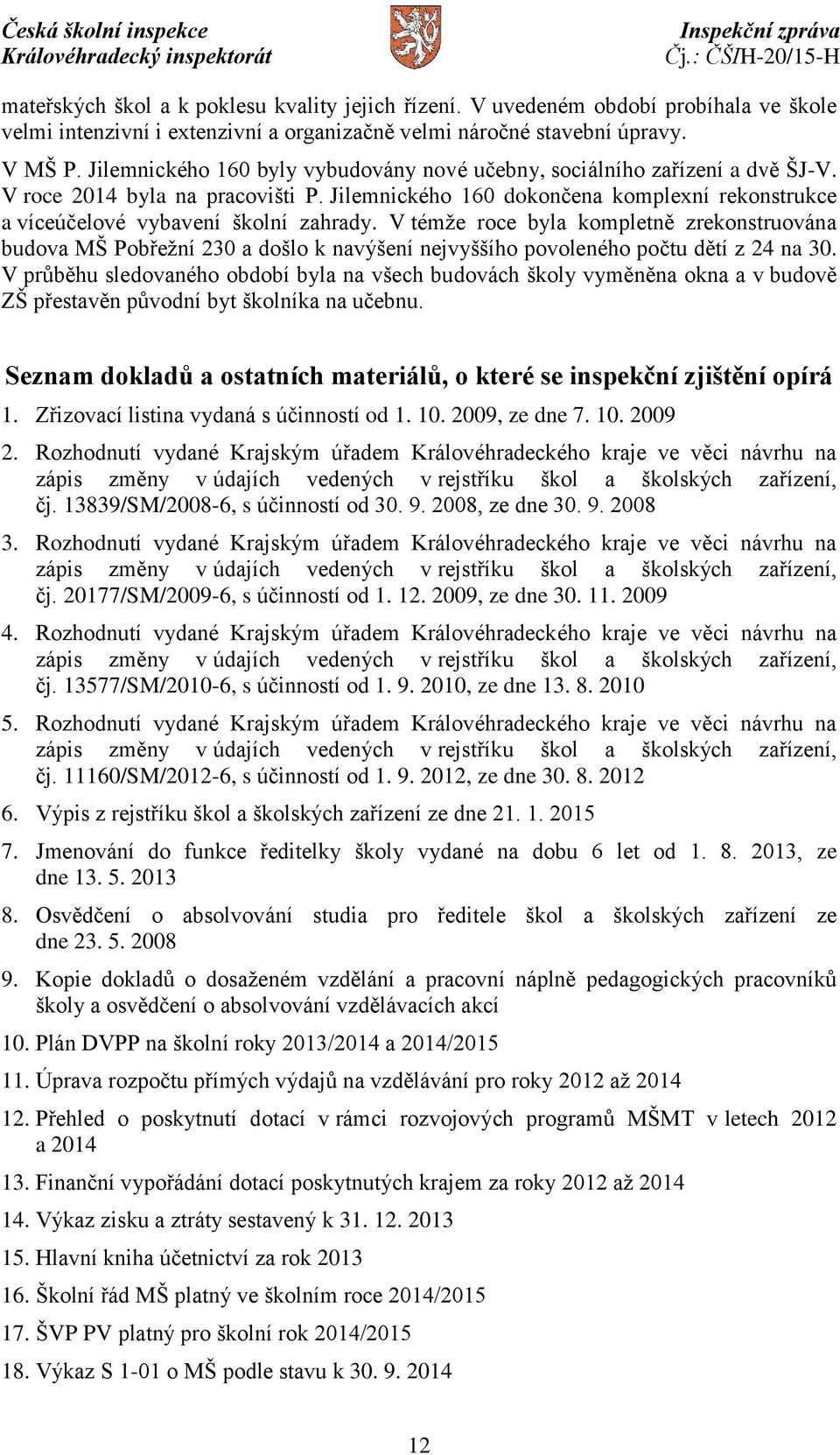 Česká školní inspekce
Královéhradecký inspektorát

Inspekční zpráva
Čj.: ČŠIH-20/15-H

mateřských škol a k poklesu kvality jejich řízení. V uvedeném období probíhala ve škole velmi intenzivní i extenzivní a organizačně velmi náročné stavební úpravy.

V MŠ P. Jilemnického 160 byly vybudovány nové učebny, sociálního zařízení a dvě ŠJ-V. V roce 2014 byla na pracovišti P. Jilemnického 160 dokončena komplexní rekonstrukce a víceúčelové vybavení školní zahrady. V témže roce byla kompletně zrekonstruována budova MŠ Pobřežní 230 a došlo k navýšení nejvyššího povoleného počtu dětí z 24 na 30. V průběhu sledovaného období byla na všech budovách školy vyměněna okna a v budově ZŠ přestavěn původní byt školníka na učebnu.

Seznam dokladů a ostatních materiálů, o které se inspekční zjištění opírá

1. Zřizovací listina vydaná s účinností od 1. 10. 2009, ze dne 7. 10. 2009
2. Rozhodnutí vydané Krajským úřadem Královéhradeckého kraje ve věci návrhu na zápis změny v údajích vedených v rejstříku škol a školských zařízení, čj. 13839/SM/2008-6, s účinností od 30. 9. 2008, ze dne 30. 9. 2008
3. Rozhodnutí vydané Krajským úřadem Královéhradeckého kraje ve věci návrhu na zápis změny v údajích vedených v rejstříku škol a školských zařízení, čj. 20177/SM/2009-6, s účinností od 1. 12. 2009, ze dne 30. 11. 2009
4. Rozhodnutí vydané Krajským úřadem Královéhradeckého kraje ve věci návrhu na zápis změny v údajích vedených v rejstříku škol a školských zařízení, čj. 13577/SM/2010-6, s účinností od 1. 9. 2010, ze dne 13. 8. 2010
5. Rozhodnutí vydané Krajským úřadem Královéhradeckého kraje ve věci návrhu na zápis změny v údajích vedených v rejstříku škol a školských zařízení, čj. 11160/SM/2012-6, s účinností od 1. 9. 2012, ze dne 30. 8. 2012
6. Výpis z rejstříku škol a školských zařízení ze dne 21. 1. 2015
7. Jmenování do funkce ředitelky školy vydané na dobu 6 let od 1. 8. 2013, ze dne 13. 5. 2013
8. Osvědčení o absolvování studia pro ředitele škol a školských zařízení ze dne 23. 5. 2008
9. Kopie dokladů o dosaženém vzdělání a pracovní náplně pedagogických pracovníků školy a osvědčení o absolvování vzdělávacích akcí
10. Plán DVPP na školní roky 2013/2014 a 2014/2015
11. Úprava rozpočtu přímých výdajů na vzdělávání pro roky 2012 až 2014
12. Přehled o poskytnutí dotací v rámci rozvojových programů MŠMT v letech 2012 a 2014
13. Finanční vypořádání dotací poskytnutých krajem za roky 2012 až 2014
14. Výkaz zisku a ztráty sestavený k 31. 12. 2013
15. Hlavní kniha účetnictví za rok 2013
16. Školní řád MŠ platný ve školním roce 2014/2015
17. ŠVP PV platný pro školní rok 2014/2015
18. Výkaz S 1-01 o MŠ podle stavu k 30. 9. 2014

12